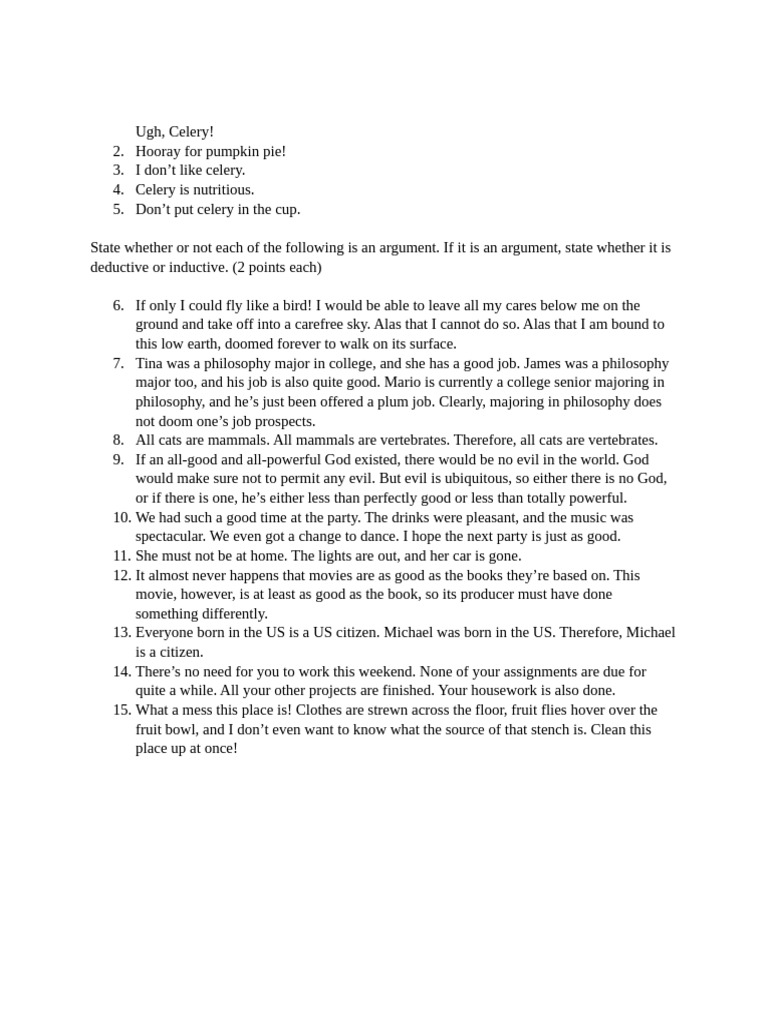 Ugh, Celery!
2. Hooray for pumpkin pie!
3. I don’t like celery.
4. Celery is nutritious.
5. Don’t put celery in the cup.

State whether or not each of the following is an argument. If it is an argument, state whether it is deductive or inductive. (2 points each)

6. If only I could fly like a bird! I would be able to leave all my cares below me on the ground and take off into a carefree sky. Alas that I cannot do so. Alas that I am bound to this low earth, doomed forever to walk on its surface.
7. Tina was a philosophy major in college, and she has a good job. James was a philosophy major too, and his job is also quite good. Mario is currently a college senior majoring in philosophy, and he’s just been offered a plum job. Clearly, majoring in philosophy does not doom one’s job prospects.
8. All cats are mammals. All mammals are vertebrates. Therefore, all cats are vertebrates.
9. If an all-good and all-powerful God existed, there would be no evil in the world. God would make sure not to permit any evil. But evil is ubiquitous, so either there is no God, or if there is one, he’s either less than perfectly good or less than totally powerful.
10. We had such a good time at the party. The drinks were pleasant, and the music was spectacular. We even got a change to dance. I hope the next party is just as good.
11. She must not be at home. The lights are out, and her car is gone.
12. It almost never happens that movies are as good as the books they’re based on. This movie, however, is at least as good as the book, so its producer must have done something differently.
13. Everyone born in the US is a US citizen. Michael was born in the US. Therefore, Michael is a citizen.
14. There’s no need for you to work this weekend. None of your assignments are due for quite a while. All your other projects are finished. Your housework is also done.
15. What a mess this place is! Clothes are strewn across the floor, fruit flies hover over the fruit bowl, and I don’t even want to know what the source of that stench is. Clean this place up at once!